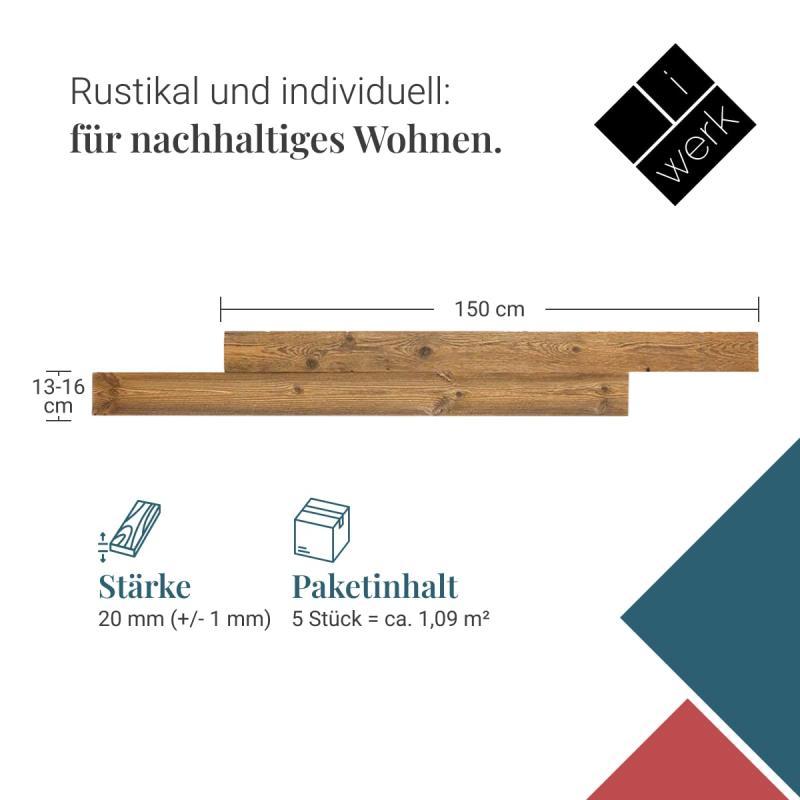 Rustikal und individuell:
für nachhaltiges Wohnen.

i
werk

150 cm

13-16
cm

Stärke
20 mm (+/- 1 mm)

Paketinhalt
5 Stück = ca. 1,09 m²